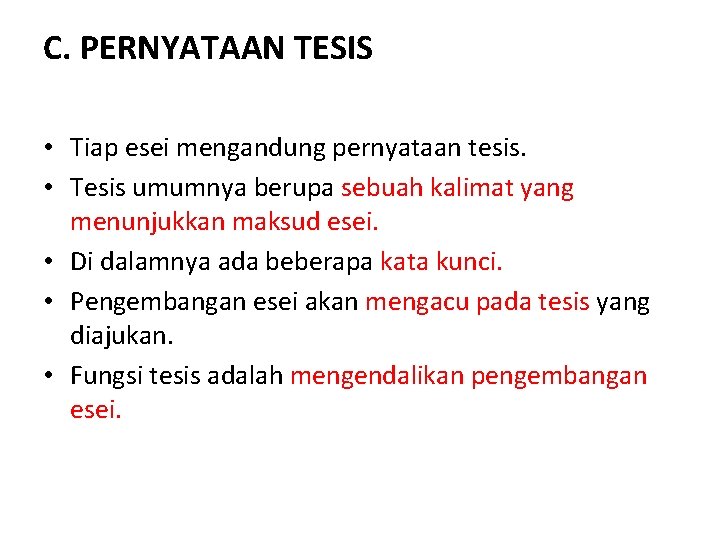 C. PERNYATAAN TESIS

• Tiap esei mengandung pernyataan tesis.
• Tesis umumnya berupa sebuah kalimat yang menunjukkan maksud esei.
• Di dalamnya ada beberapa kata kunci.
• Pengembangan esei akan mengacu pada tesis yang diajukan.
• Fungsi tesis adalah mengendalikan pengembangan esei.